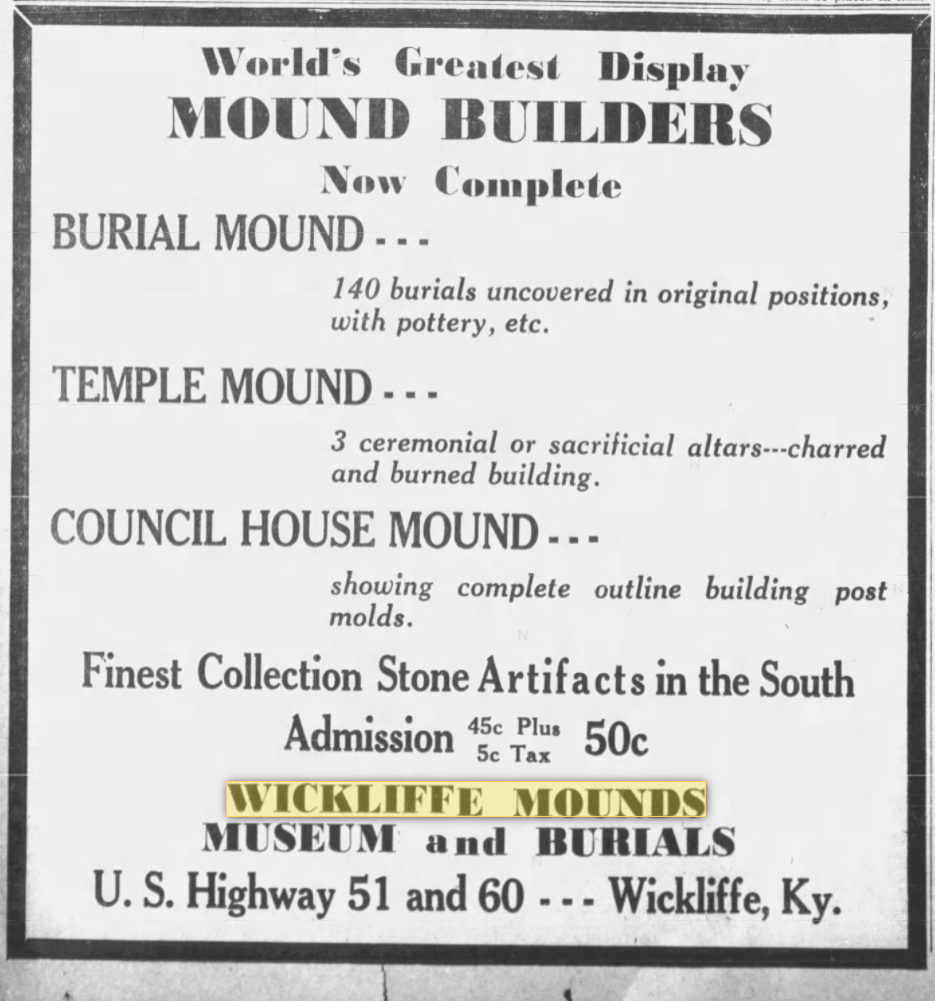 World's Greatest Display
MOUND BUILDERS
Now Complete

BURIAL MOUND - - -

140 burials uncovered in original positions, with pottery, etc.

TEMPLE MOUND - - -

3 ceremonial or sacrificial altars---charred and burned building.

COUNCIL HOUSE MOUND - - -

showing complete outline building post molds.

Finest Collection Stone Artifacts in the South

Admission 45c Plus 5c Tax 50c

WICKLIFFE MOUNDS
MUSEUM and BURIALS
U. S. Highway 51 and 60 - - - Wickliffe, Ky.